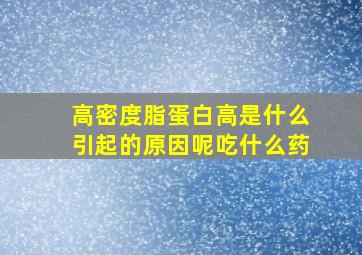 高密度脂蛋白高是什么引起的原因呢吃什么药